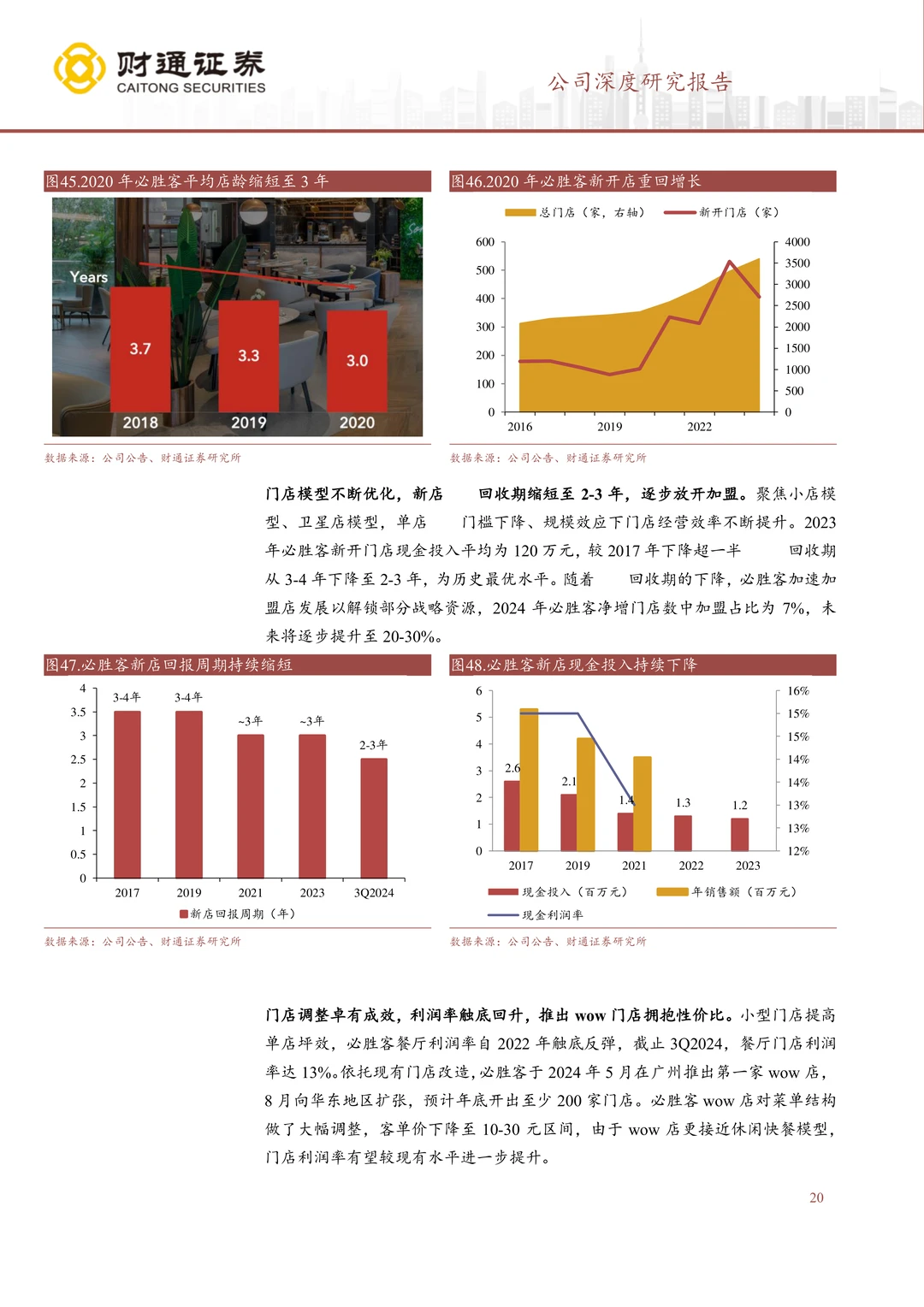 财通证券
CAITONG SECURITIES

公司深度研究报告

图45.2020 年必胜客平均店龄缩短至 3 年

Years
3.7
3.3
3.0
2018
2019
2020

数据来源：公司公告、财通证券研究所

图46.2020 年必胜客新开店重回增长

总门店（家，右轴） 新开门店（家）

600
500
400
300
200
100
0
4000
3500
3000
2500
2000
1500
1000
500
0
2016
2019
2022

数据来源：公司公告、财通证券研究所

门店模型不断优化，新店 回收期缩短至 2-3 年，逐步放开加盟。聚焦小店模型、卫星店模型，单店 门槛下降、规模效应下门店经营效率不断提升。2023 年必胜客新开门店现金投入平均为 120 万元，较 2017 年下降超一半 回收期从 3-4 年下降至 2-3 年，为历史最优水平。随着 回收期的下降，必胜客加速加盟店发展以解锁部分战略资源，2024 年必胜客净增门店数中加盟占比为 7%，未来将逐步提升至 20-30%。

图47.必胜客新店回报周期持续缩短

4
3.5
3
2.5
2
1.5
1
0.5
0
3-4年
3-4年
~3年
~3年
2-3年
2017
2019
2021
2023
3Q2024
新店回报周期（年）

数据来源：公司公告、财通证券研究所

图48.必胜客新店现金投入持续下降

6
5
4
3
2
1
0
16%
15%
15%
14%
14%
13%
13%
12%
2.6
2.1
1.4
1.3
1.2
2017
2019
2021
2022
2023
现金投入（百万元） 年销售额（百万元）
现金利润率

数据来源：公司公告、财通证券研究所

门店调整卓有成效，利润率触底回升，推出 wow 门店拥抱性价比。小型门店提高单店坪效，必胜客餐厅利润率自 2022 年触底反弹，截止 3Q2024，餐厅门店利润率达 13%。依托现有门店改造，必胜客于 2024 年 5 月在广州推出第一家 wow 店，8 月向华东地区扩张，预计年底开出至少 200 家门店。必胜客 wow 店对菜单结构做了大幅调整，客单价下降至 10-30 元区间，由于 wow 店更接近休闲快餐模型，门店利润率有望较现有水平进一步提升。

20